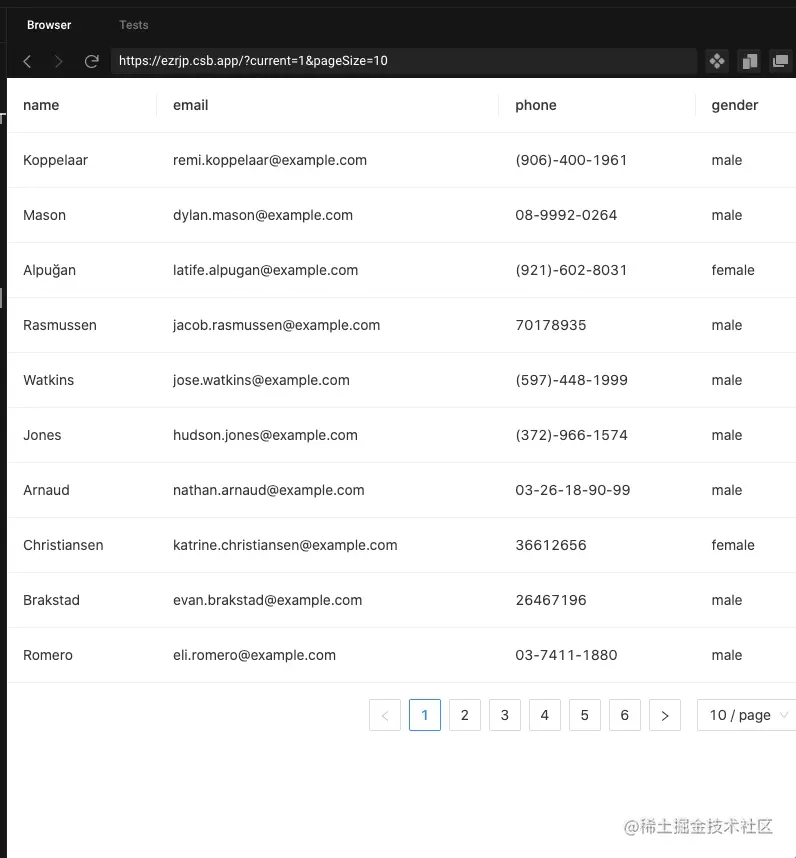 Browser Tests

https://ezrjp.csb.app/?current=1&pageSize=10

| name | email | phone | gender |
|---|---|---|---|
| Koppelaar | remi.koppelaar@example.com | (906)-400-1961 | male |
| Mason | dylan.mason@example.com | 08-9992-0264 | male |
| Alpuğan | latife.alpugan@example.com | (921)-602-8031 | female |
| Rasmussen | jacob.rasmussen@example.com | 70178935 | male |
| Watkins | jose.watkins@example.com | (597)-448-1999 | male |
| Jones | hudson.jones@example.com | (372)-966-1574 | male |
| Arnaud | nathan.arnaud@example.com | 03-26-18-90-99 | male |
| Christiansen | katrine.christiansen@example.com | 36612656 | female |
| Brakstad | evan.brakstad@example.com | 26467196 | male |
| Romero | eli.romero@example.com | 03-7411-1880 | male |

< 1 2 3 4 5 6 > 10 / page

@稀土掘金技术社区